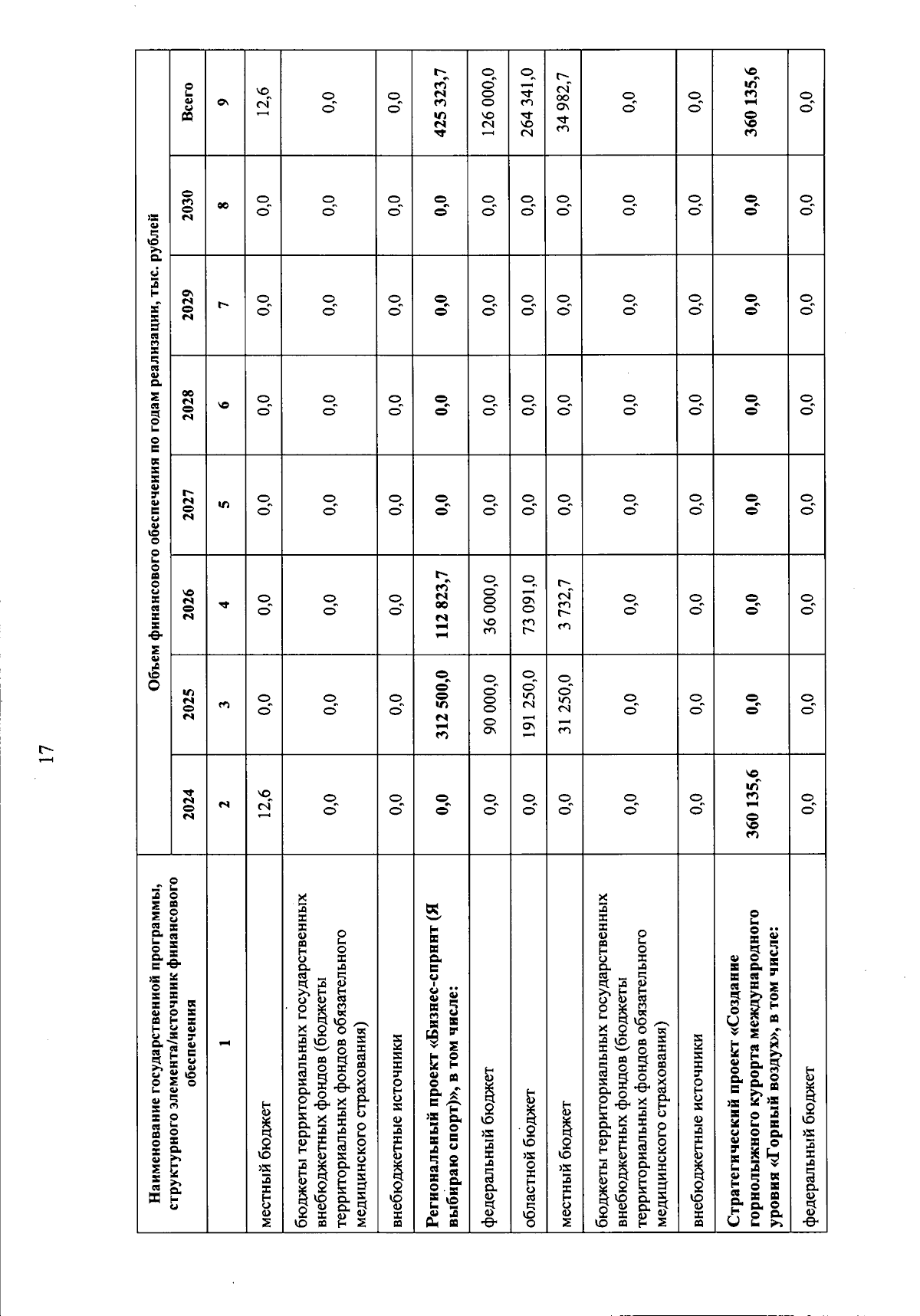 17

| Наименование государственной программы, структурного элемента/источник финансового обеспечения | Объем финансового обеспечения по годам реализации, тыс. рублей | | | | | | | |
|---|---|---|---|---|---|---|---|---|
| | 2024 | 2025 | 2026 | 2027 | 2028 | 2029 | 2030 | Всего |
| 1 | 2 | 3 | 4 | 5 | 6 | 7 | 8 | 9 |
| местный бюджет | 12,6 | 0,0 | 0,0 | 0,0 | 0,0 | 0,0 | 0,0 | 12,6 |
| бюджеты территориальных государственных внебюджетных фондов (бюджеты территориальных фондов обязательного медицинского страхования) | 0,0 | 0,0 | 0,0 | 0,0 | 0,0 | 0,0 | 0,0 | 0,0 |
| внебюджетные источники | 0,0 | 0,0 | 0,0 | 0,0 | 0,0 | 0,0 | 0,0 | 0,0 |
| Региональный проект «Бизнес-спринт (Я выбираю спорт)», в том числе: | 0,0 | 312 500,0 | 112 823,7 | 0,0 | 0,0 | 0,0 | 0,0 | 425 323,7 |
| федеральный бюджет | 0,0 | 90 000,0 | 36 000,0 | 0,0 | 0,0 | 0,0 | 0,0 | 126 000,0 |
| областной бюджет | 0,0 | 191 250,0 | 73 091,0 | 0,0 | 0,0 | 0,0 | 0,0 | 264 341,0 |
| местный бюджет | 0,0 | 31 250,0 | 3 732,7 | 0,0 | 0,0 | 0,0 | 0,0 | 34 982,7 |
| бюджеты территориальных государственных внебюджетных фондов (бюджеты территориальных фондов обязательного медицинского страхования) | 0,0 | 0,0 | 0,0 | 0,0 | 0,0 | 0,0 | 0,0 | 0,0 |
| внебюджетные источники | 0,0 | 0,0 | 0,0 | 0,0 | 0,0 | 0,0 | 0,0 | 0,0 |
| Стратегический проект «Создание горнолыжного курорта международного уровня «Горный воздух», в том числе: | 360 135,6 | 0,0 | 0,0 | 0,0 | 0,0 | 0,0 | 0,0 | 360 135,6 |
| федеральный бюджет | 0,0 | 0,0 | 0,0 | 0,0 | 0,0 | 0,0 | 0,0 | 0,0 |